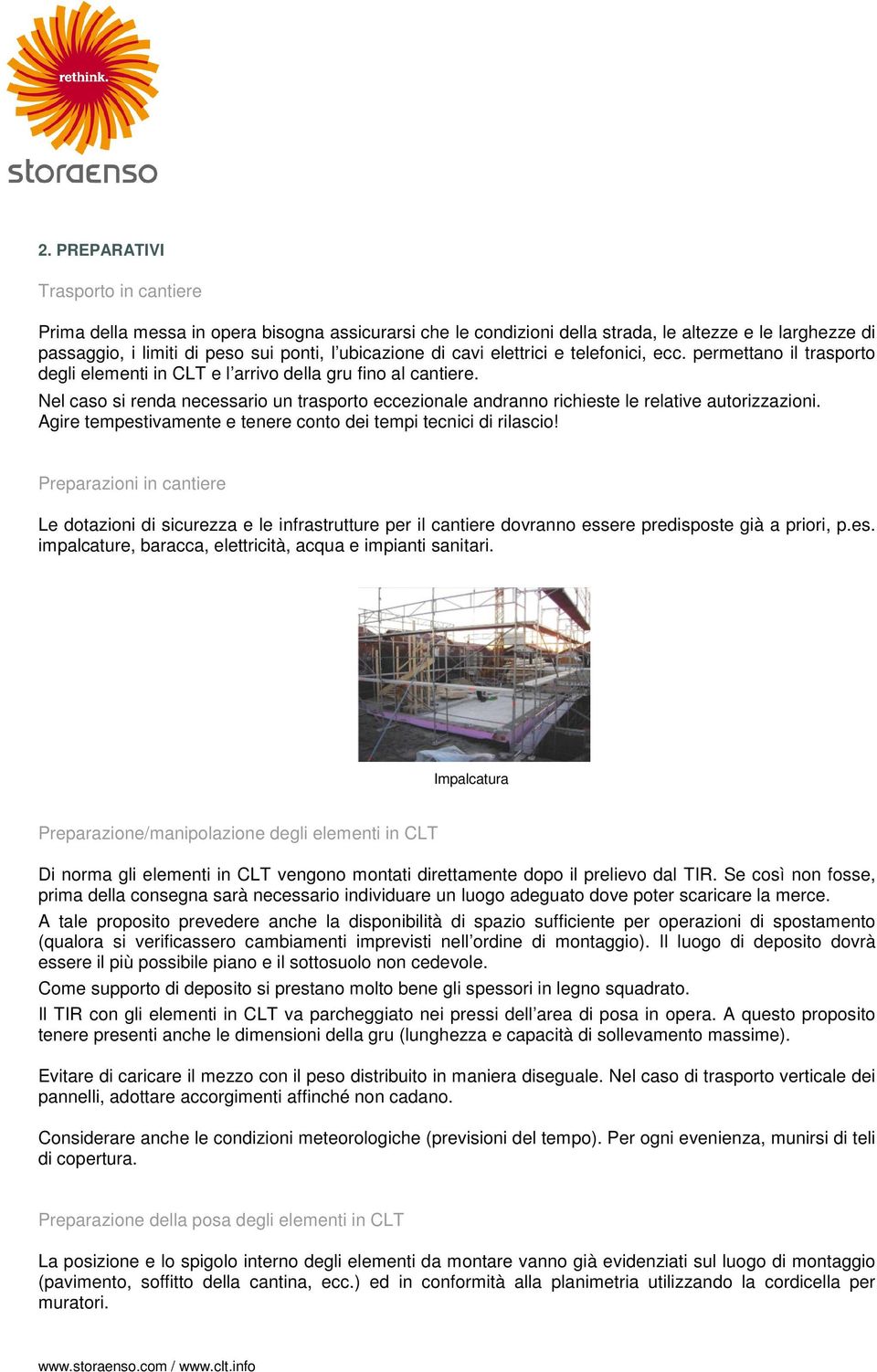 rethink.

storaenso

2. PREPARATIVI

Trasporto in cantiere

Prima della messa in opera bisogna assicurarsi che le condizioni della strada, le altezze e le larghezze di passaggio, i limiti di peso sui ponti, l'ubicazione di cavi elettrici e telefonici, ecc. permettano il trasporto degli elementi in CLT e l'arrivo della gru fino al cantiere.

Nel caso si renda necessario un trasporto eccezionale andranno richieste le relative autorizzazioni. Agire tempestivamente e tenere conto dei tempi tecnici di rilascio!

Preparazioni in cantiere

Le dotazioni di sicurezza e le infrastrutture per il cantiere dovranno essere predisposte già a priori, p.es. impalcature, baracca, elettricità, acqua e impianti sanitari.

Impalcatura

Preparazione/manipolazione degli elementi in CLT

Di norma gli elementi in CLT vengono montati direttamente dopo il prelievo dal TIR. Se così non fosse, prima della consegna sarà necessario individuare un luogo adeguato dove poter scaricare la merce.

A tale proposito prevedere anche la disponibilità di spazio sufficiente per operazioni di spostamento (qualora si verificassero cambiamenti imprevisti nell'ordine di montaggio). Il luogo di deposito dovrà essere il più possibile piano e il sottosuolo non cedevole.

Come supporto di deposito si prestano molto bene gli spessori in legno squadrato.

Il TIR con gli elementi in CLT va parcheggiato nei pressi dell'area di posa in opera. A questo proposito tenere presenti anche le dimensioni della gru (lunghezza e capacità di sollevamento massime).

Evitare di caricare il mezzo con il peso distribuito in maniera diseguale. Nel caso di trasporto verticale dei pannelli, adottare accorgimenti affinché non cadano.

Considerare anche le condizioni meteorologiche (previsioni del tempo). Per ogni evenienza, munirsi di teli di copertura.

Preparazione della posa degli elementi in CLT

La posizione e lo spigolo interno degli elementi da montare vanno già evidenziati sul luogo di montaggio (pavimento, soffitto della cantina, ecc.) ed in conformità alla planimetria utilizzando la cordicella per muratori.

www.storaenso.com / www.clt.info